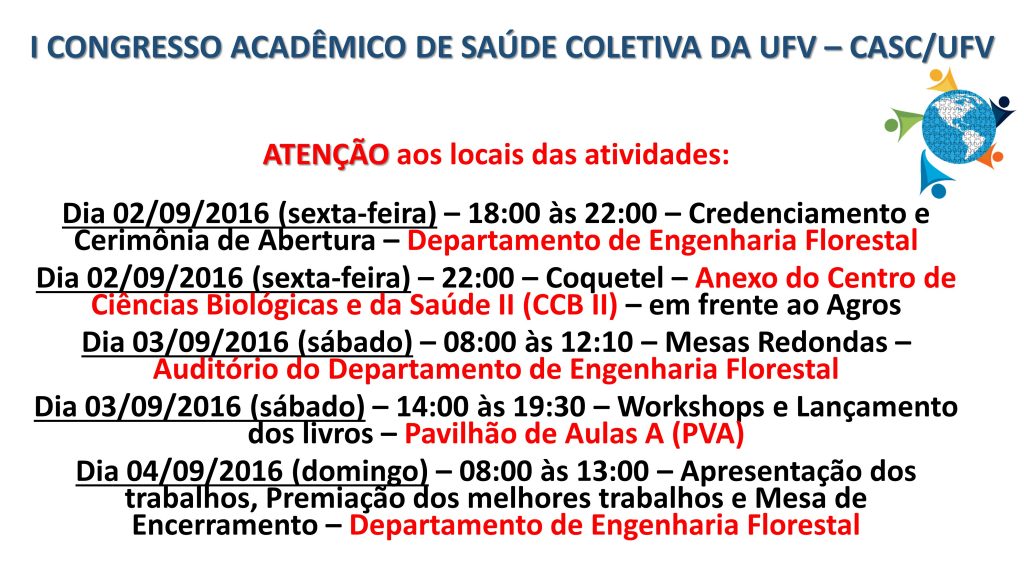 I CONGRESSO ACADÊMICO DE SAÚDE COLETIVA DA UFV – CASC/UFV

ATENÇÃO aos locais das atividades:

Dia 02/09/2016 (sexta-feira) – 18:00 às 22:00 – Credenciamento e Cerimônia de Abertura – Departamento de Engenharia Florestal

Dia 02/09/2016 (sexta-feira) – 22:00 – Coquetel – Anexo do Centro de Ciências Biológicas e da Saúde II (CCB II) – em frente ao Agros

Dia 03/09/2016 (sábado) – 08:00 às 12:10 – Mesas Redondas – Auditório do Departamento de Engenharia Florestal

Dia 03/09/2016 (sábado) – 14:00 às 19:30 – Workshops e Lançamento dos livros – Pavilhão de Aulas A (PVA)

Dia 04/09/2016 (domingo) – 08:00 às 13:00 – Apresentação dos trabalhos, Premiação dos melhores trabalhos e Mesa de Encerramento – Departamento de Engenharia Florestal